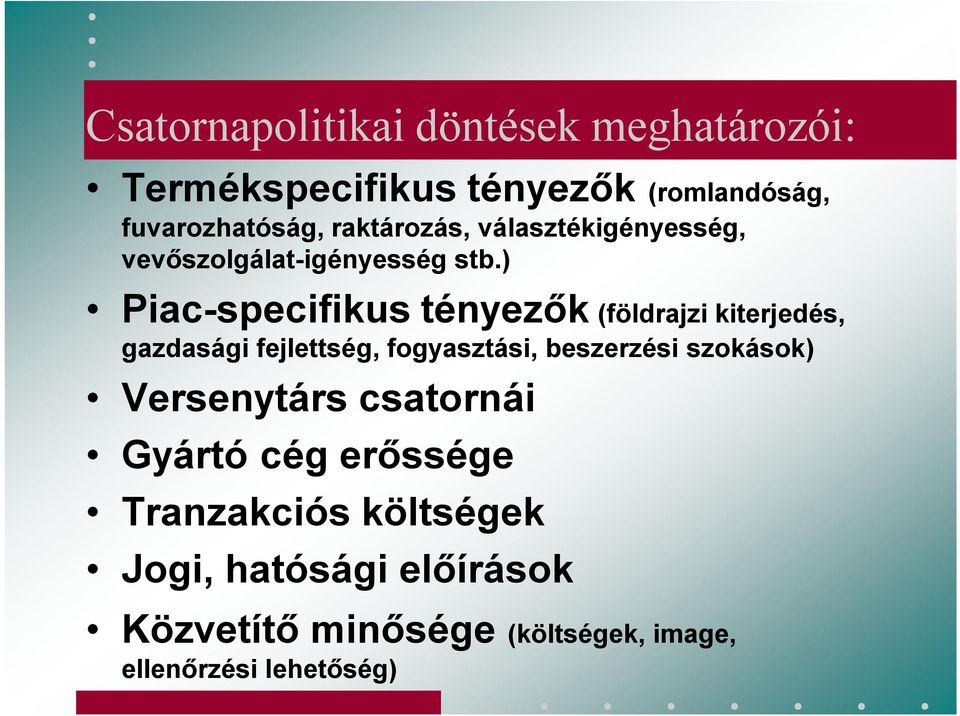 Csatornapolitikai döntések meghatározói:

• Termékspecifikus tényezők (romlandóság, fuvarozhatóság, raktározás, választékigényesség, vevőszolgálat-igényesség stb.)

• Piac-specifikus tényezők (földrajzi kiterjedés, gazdasági fejlettség, fogyasztási, beszerzési szokások)

• Versenytárs csatornái

• Gyártó cég erőssége

• Tranzakciós költségek

• Jogi, hatósági előírások

• Közvetítő minősége (költségek, image, ellenőrzési lehetőség)